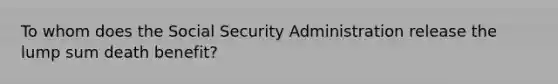 To whom does the Social Security Administration release the lump sum death benefit?